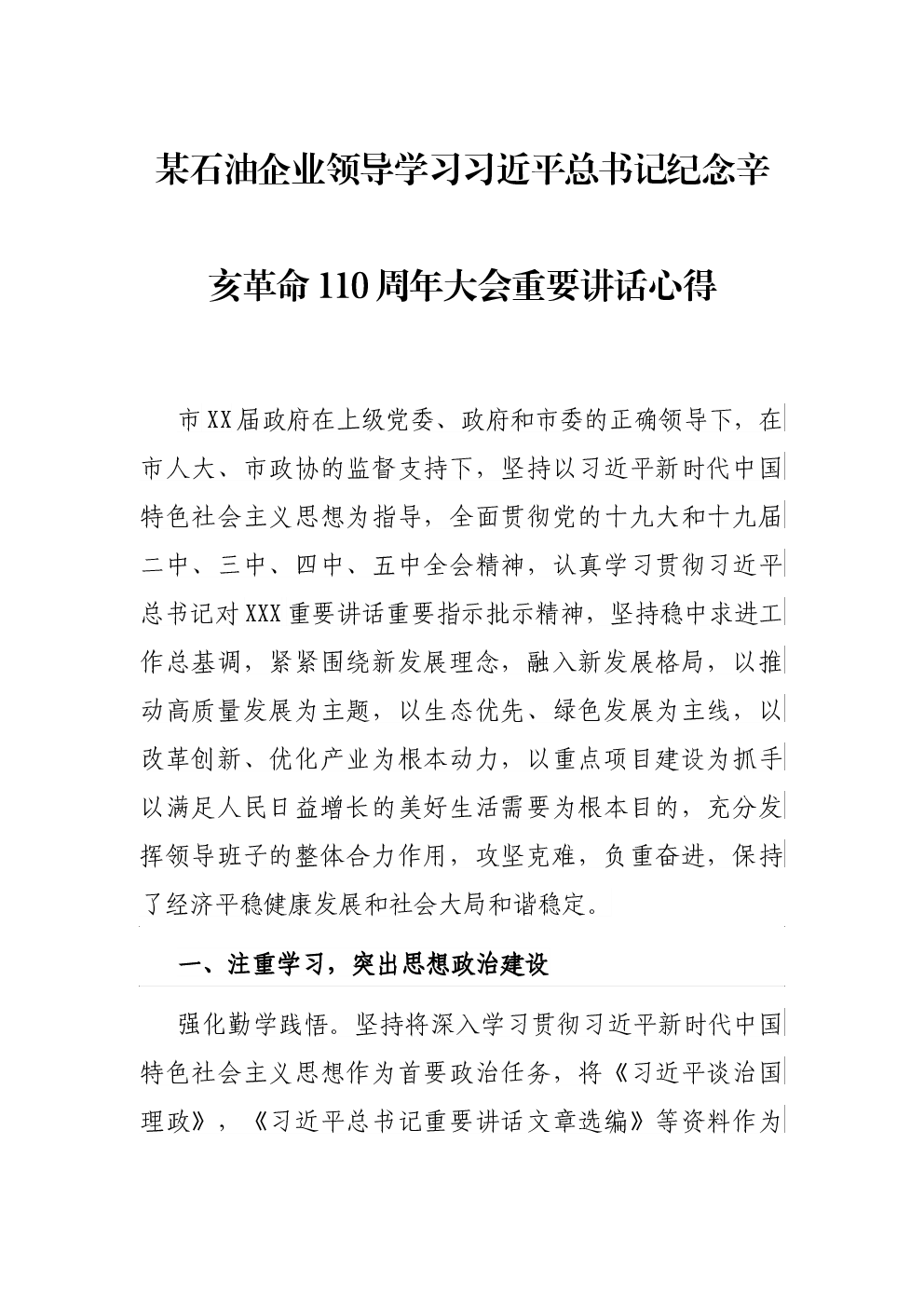 某石油企业领导学习习近平总书记纪念辛亥革命110周年大会重要讲话心得

市XX届政府在上级党委、政府和市委的正确领导下，在市人大、市政协的监督支持下，坚持以习近平新时代中国特色社会主义思想为指导，全面贯彻党的十九大和十九届二中、三中、四中、五中全会精神，认真学习贯彻习近平总书记对XXX重要讲话重要指示批示精神，坚持稳中求进工作总基调，紧紧围绕新发展理念，融入新发展格局，以推动高质量发展为主题，以生态优先、绿色发展为主线，以改革创新、优化产业为根本动力，以重点项目建设为抓手以满足人民日益增长的美好生活需要为根本目的，充分发挥领导班子的整体合力作用，攻坚克难，负重奋进，保持了经济平稳健康发展和社会大局和谐稳定。

一、注重学习，突出思想政治建设

强化勤学践悟。坚持将深入学习贯彻习近平新时代中国特色社会主义思想作为首要政治任务，将《习近平谈治国理政》，《习近平总书记重要讲话文章选编》等资料作为